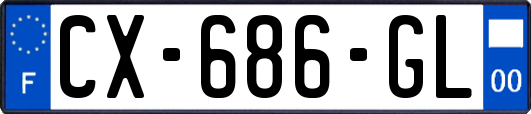 F
CX-686-GL
00